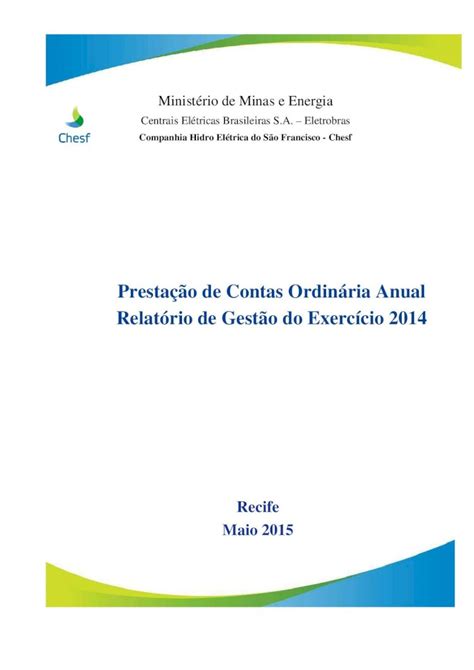 Chesf

Ministério de Minas e Energia
Centrais Elétricas Brasileiras S.A. – Eletrobras
Companhia Hidro Elétrica do São Francisco - Chesf

Prestação de Contas Ordinária Anual
Relatório de Gestão do Exercício 2014

Recife
Maio 2015